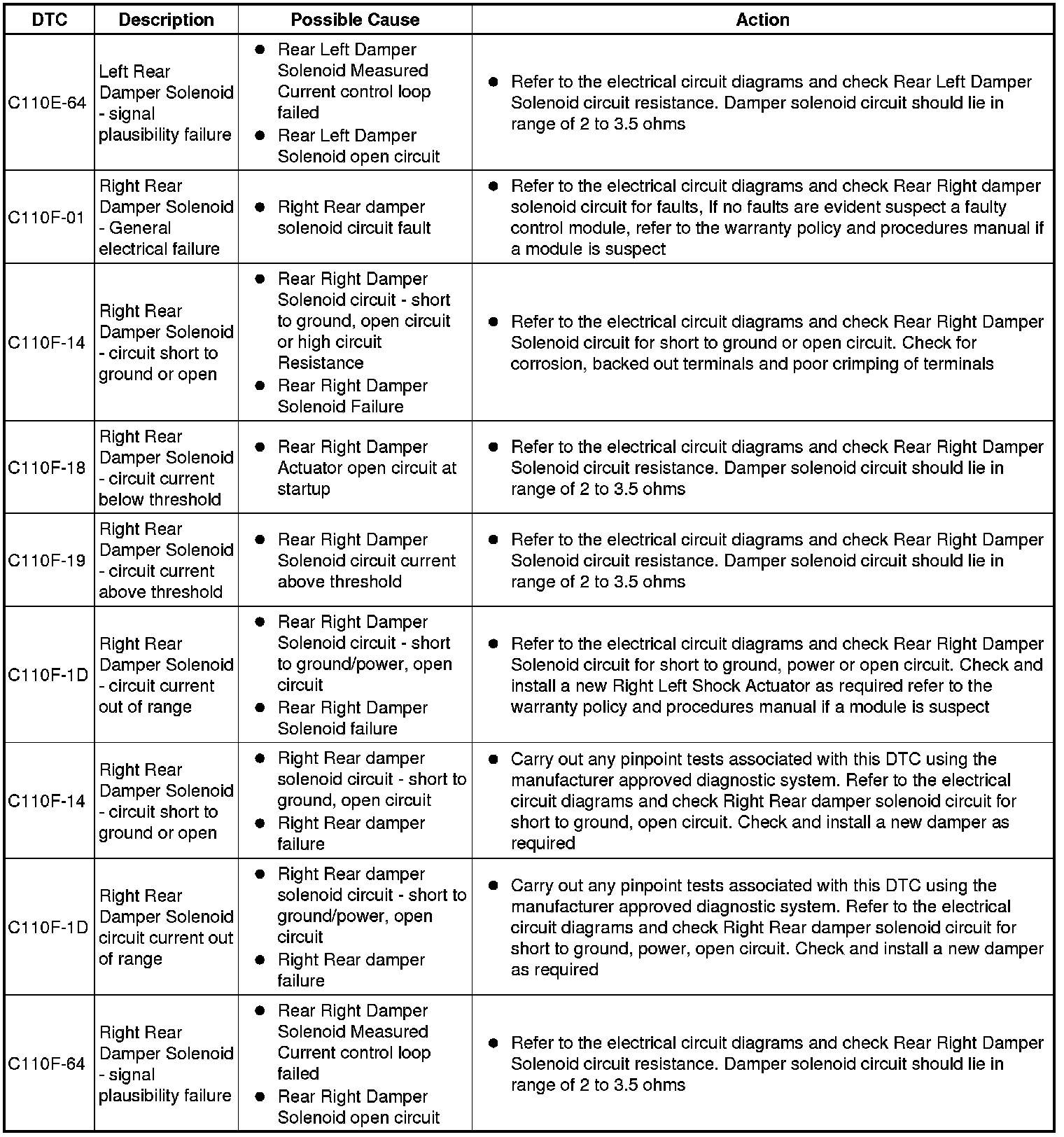 | DTC | Description | Possible Cause | Action |
|---|---|---|---|
| C110E-64 | Left Rear Damper Solenoid - signal plausibility failure | ● Rear Left Damper Solenoid Measured Current control loop failed ● Rear Left Damper Solenoid open circuit | ● Refer to the electrical circuit diagrams and check Rear Left Damper Solenoid circuit resistance. Damper solenoid circuit should lie in range of 2 to 3.5 ohms |
| C110F-01 | Right Rear Damper Solenoid - General electrical failure | ● Right Rear damper solenoid circuit fault | ● Refer to the electrical circuit diagrams and check Rear Right damper solenoid circuit for faults, If no faults are evident suspect a faulty control module, refer to the warranty policy and procedures manual if a module is suspect |
| C110F-14 | Right Rear Damper Solenoid - circuit short to ground or open | ● Rear Right Damper Solenoid circuit - short to ground, open circuit or high circuit Resistance ● Rear Right Damper Solenoid Failure | ● Refer to the electrical circuit diagrams and check Rear Right Damper Solenoid circuit for short to ground or open circuit. Check for corrosion, backed out terminals and poor crimping of terminals |
| C110F-18 | Right Rear Damper Solenoid - circuit current below threshold | ● Rear Right Damper Actuator open circuit at startup | ● Refer to the electrical circuit diagrams and check Rear Right Damper Solenoid circuit resistance. Damper solenoid circuit should lie in range of 2 to 3.5 ohms |
| C110F-19 | Right Rear Damper Solenoid - circuit current above threshold | ● Rear Right Damper Solenoid circuit current above threshold | ● Refer to the electrical circuit diagrams and check Rear Right Damper Solenoid circuit resistance. Damper solenoid circuit should lie in range of 2 to 3.5 ohms |
| C110F-1D | Right Rear Damper Solenoid - circuit current out of range | ● Rear Right Damper Solenoid circuit - short to ground/power, open circuit ● Rear Right Damper Solenoid failure | ● Refer to the electrical circuit diagrams and check Rear Right Damper Solenoid circuit for short to ground, power or open circuit. Check and install a new Right Left Shock Actuator as required refer to the warranty policy and procedures manual if a module is suspect |
| C110F-14 | Right Rear Damper Solenoid - circuit short to ground or open | ● Right Rear damper solenoid circuit - short to ground, open circuit ● Right Rear damper failure | ● Carry out any pinpoint tests associated with this DTC using the manufacturer approved diagnostic system. Refer to the electrical circuit diagrams and check Right Rear damper solenoid circuit for short to ground, open circuit. Check and install a new damper as required |
| C110F-1D | Right Rear Damper Solenoid circuit current out of range | ● Right Rear damper solenoid circuit - short to ground/power, open circuit ● Right Rear damper failure | ● Carry out any pinpoint tests associated with this DTC using the manufacturer approved diagnostic system. Refer to the electrical circuit diagrams and check Right Rear damper solenoid circuit for short to ground, power, open circuit. Check and install a new damper as required |
| C110F-64 | Right Rear Damper Solenoid - signal plausibility failure | ● Rear Right Damper Solenoid Measured Current control loop failed ● Rear Right Damper Solenoid open circuit | ● Refer to the electrical circuit diagrams and check Rear Right Damper Solenoid circuit resistance. Damper solenoid circuit should lie in range of 2 to 3.5 ohms |